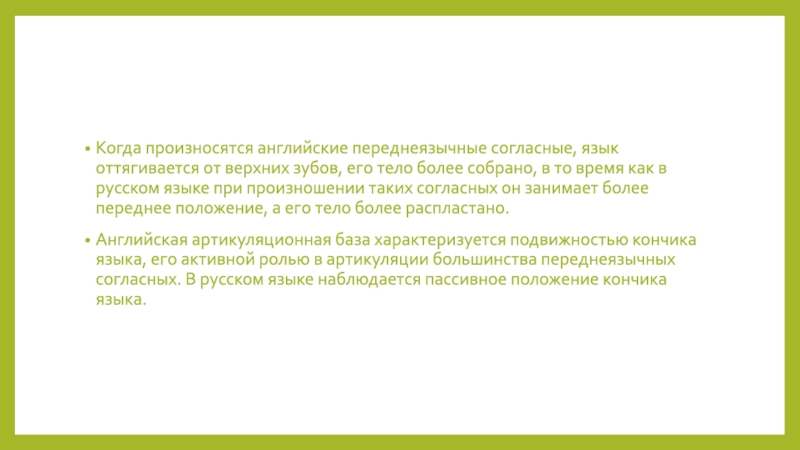 • Когда произносятся английские переднеязычные согласные, язык оттягивается от верхних зубов, его тело более собрано, в то время как в русском языке при произношении таких согласных он занимает более переднее положение, а его тело более распластано.

• Английская артикуляционная база характеризуется подвижностью кончика языка, его активной ролью в артикуляции большинства переднеязычных согласных. В русском языке наблюдается пассивное положение кончика языка.